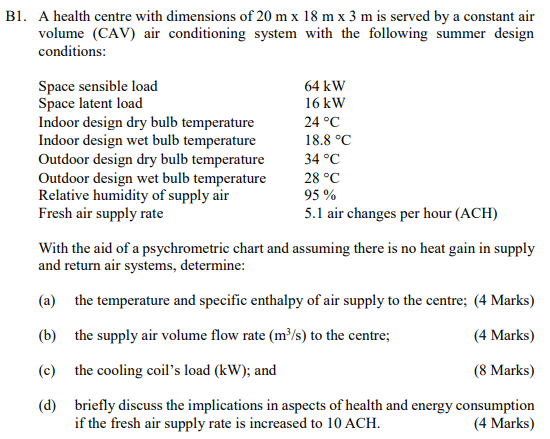 B1. A health centre with dimensions of 20 m x 18 m x 3 m is served by a constant air volume (CAV) air conditioning system with the following summer design conditions:

| | |
|---|---|
| Space sensible load | 64 kW |
| Space latent load | 16 kW |
| Indoor design dry bulb temperature | 24 °C |
| Indoor design wet bulb temperature | 18.8 °C |
| Outdoor design dry bulb temperature | 34 °C |
| Outdoor design wet bulb temperature | 28 °C |
| Relative humidity of supply air | 95 % |
| Fresh air supply rate | 5.1 air changes per hour (ACH) |

With the aid of a psychrometric chart and assuming there is no heat gain in supply and return air systems, determine:

(a) the temperature and specific enthalpy of air supply to the centre; (4 Marks)

(b) the supply air volume flow rate ($m^3/s$) to the centre; (4 Marks)

(c) the cooling coil's load (kW); and (8 Marks)

(d) briefly discuss the implications in aspects of health and energy consumption if the fresh air supply rate is increased to 10 ACH. (4 Marks)